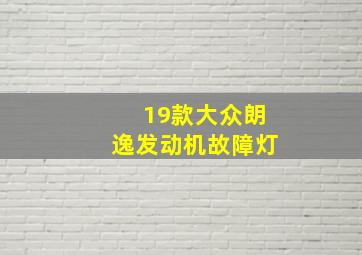 19款大众朗逸发动机故障灯